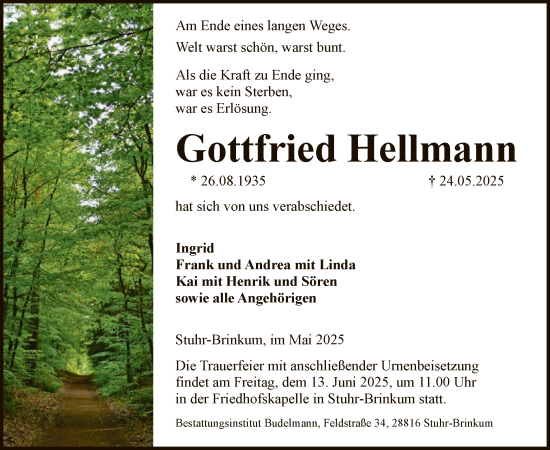 Am Ende eines langen Weges.
Welt warst schön, warst bunt.

Als die Kraft zu Ende ging,
war es kein Sterben,
war es Erlösung.

Gottfried Hellmann

* 26.08.1935 † 24.05.2025

hat sich von uns verabschiedet.

Ingrid
Frank und Andrea mit Linda
Kai mit Henrik und Sören
sowie alle Angehörigen

Stuhr-Brinkum, im Mai 2025

Die Trauerfeier mit anschließender Urnenbeisetzung findet am Freitag, dem 13. Juni 2025, um 11.00 Uhr in der Friedhofskapelle in Stuhr-Brinkum statt.

Bestattungsinstitut Budelmann, Feldstraße 34, 28816 Stuhr-Brinkum